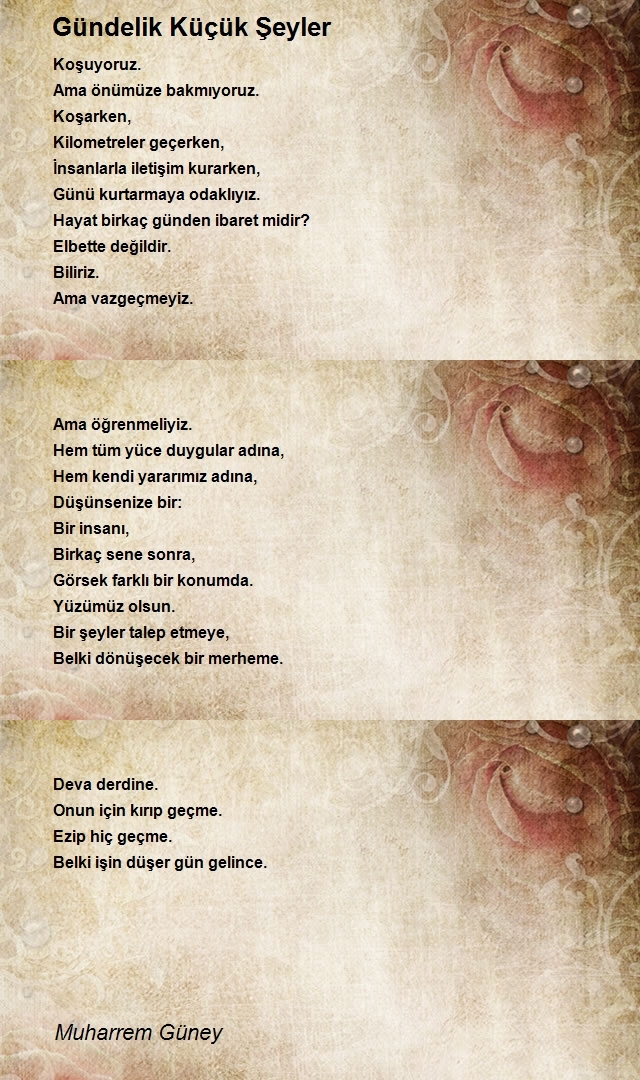 Gündelik Küçük Şeyler

Koşuyoruz.
Ama önümüze bakmıyoruz.
Koşarken,
Kilometreler geçerken,
İnsanlarla iletişim kurarken,
Günü kurtarmaya odaklıyız.
Hayat birkaç günden ibaret midir?
Elbette değildir.
Biliriz.
Ama vazgeçmeyiz.

Ama öğrenmeliyiz.
Hem tüm yüce duygular adına,
Hem kendi yararımız adına,
Düşünsenize bir:
Bir insanı,
Birkaç sene sonra,
Görsek farklı bir konumda.
Yüzümüz olsun.
Bir şeyler talep etmeye,
Belki dönüşecek bir merheme.

Deva derdine.
Onun için kırıp geçme.
Ezip hiç geçme.
Belki işin düşer gün gelince.

Muharrem Güney